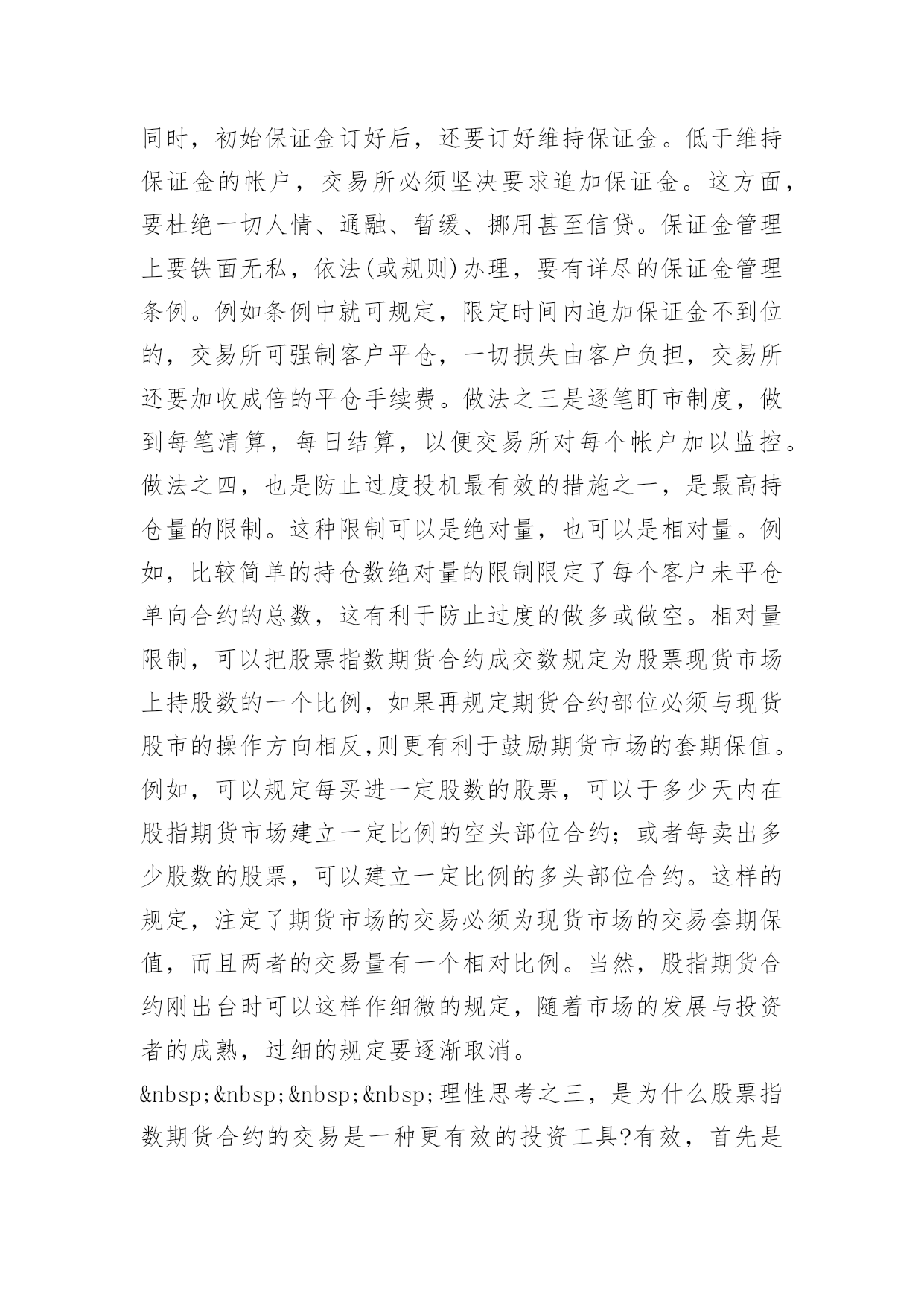 同时，初始保证金订好后，还要订好维持保证金。低于维持保证金的帐户，交易所必须坚决要求追加保证金。这方面，要杜绝一切人情、通融、暂缓、挪用甚至信贷。保证金管理上要铁面无私，依法(或规则)办理，要有详尽的保证金管理条例。例如条例中就可规定，限定时间内追加保证金不到位的，交易所可强制客户平仓，一切损失由客户负担，交易所还要加收成倍的平仓手续费。做法之三是逐笔盯市制度，做到每笔清算，每日结算，以便交易所对每个帐户加以监控。做法之四，也是防止过度投机最有效的措施之一，是最高持仓量的限制。这种限制可以是绝对量，也可以是相对量。例如，比较简单的持仓数绝对量的限制限定了每个客户未平仓单向合约的总数，这有利于防止过度的做多或做空。相对量限制，可以把股票指数期货合约成交数规定为股票现货市场上持股数的一个比例，如果再规定期货合约部位必须与现货股市的操作方向相反,则更有利于鼓励期货市场的套期保值。例如，可以规定每买进一定股数的股票，可以于多少天内在股指期货市场建立一定比例的空头部位合约；或者每卖出多少股数的股票，可以建立一定比例的多头部位合约。这样的规定，注定了期货市场的交易必须为现货市场的交易套期保值，而且两者的交易量有一个相对比例。当然，股指期货合约刚出台时可以这样作细微的规定，随着市场的发展与投资者的成熟，过细的规定要逐渐取消。

&nbsp;&nbsp;&nbsp;&nbsp;理性思考之三，是为什么股票指数期货合约的交易是一种更有效的投资工具?有效，首先是